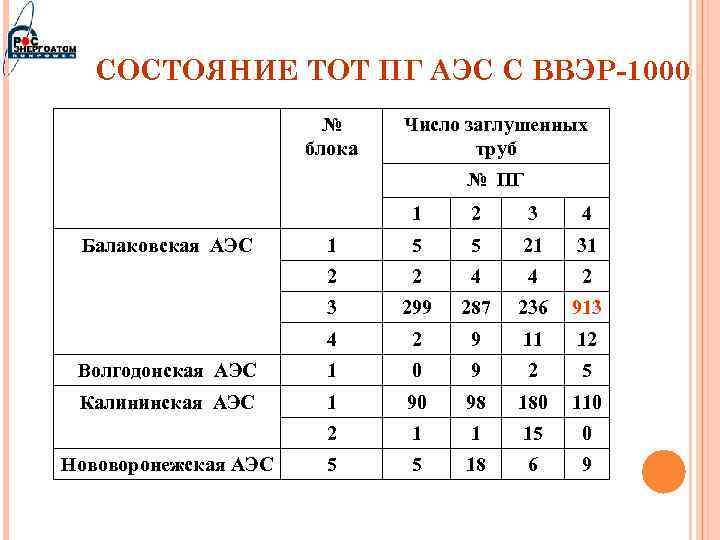 РОС ЭНЕРГОАТОМ

СОСТОЯНИЕ ТОТ ПГ АЭС С ВВЭР-1000

| | № блока | Число заглушенных труб | | | |
|---|---|---|---|---|---|
| | | № ПГ | | | |
| | | 1 | 2 | 3 | 4 |
| Балаковская АЭС | 1 | 5 | 5 | 21 | 31 |
| | 2 | 2 | 4 | 4 | 2 |
| | 3 | 299 | 287 | 236 | 913 |
| | 4 | 2 | 9 | 11 | 12 |
| Волгодонская АЭС | 1 | 0 | 9 | 2 | 5 |
| Калининская АЭС | 1 | 90 | 98 | 180 | 110 |
| | 2 | 1 | 1 | 15 | 0 |
| Нововоронежская АЭС | 5 | 5 | 18 | 6 | 9 |